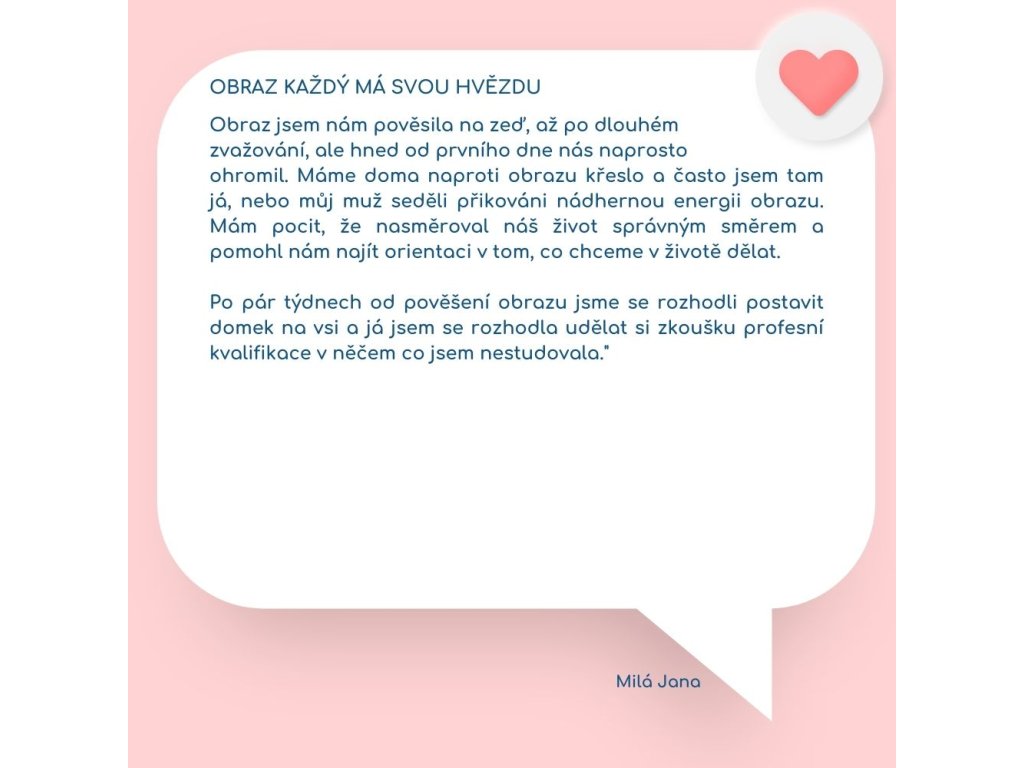 OBRAZ KAŽDÝ MÁ SVOU HVĚZDU

Obraz jsem nám pověsila na zeď, až po dlouhém zvažování, ale hned od prvního dne nás naprosto ohromil. Máme doma naproti obrazu křeslo a často jsem tam já, nebo můj muž seděli přikováni nádhernou energii obrazu. Mám pocit, že nasměroval náš život správným směrem a pomohl nám najít orientaci v tom, co chceme v životě dělat.

Po pár týdnech od pověšení obrazu jsme se rozhodli postavit domek na vsi a já jsem se rozhodla udělat si zkoušku profesní kvalifikace v něčem co jsem nestudovala."

Milá Jana